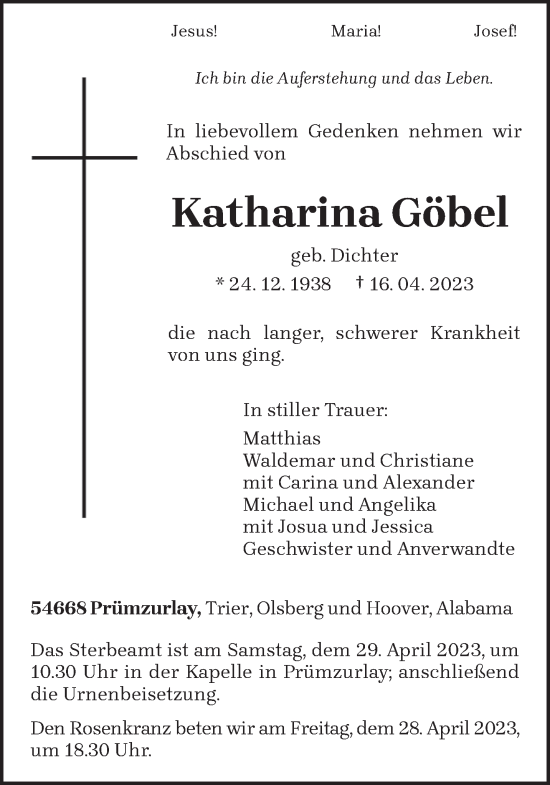 Jesus! Maria! Josef!

Ich bin die Auferstehung und das Leben.

In liebevollem Gedenken nehmen wir Abschied von

Katharina Göbel

geb. Dichter

* 24. 12. 1938 † 16. 04. 2023

die nach langer, schwerer Krankheit von uns ging.

In stiller Trauer:

Matthias
Waldemar und Christiane
mit Carina und Alexander
Michael und Angelika
mit Josua und Jessica
Geschwister und Anverwandte

54668 Prümzurlay, Trier, Olsberg und Hoover, Alabama

Das Sterbeamt ist am Samstag, dem 29. April 2023, um 10.30 Uhr in der Kapelle in Prümzurlay; anschließend die Urnenbeisetzung.

Den Rosenkranz beten wir am Freitag, dem 28. April 2023, um 18.30 Uhr.